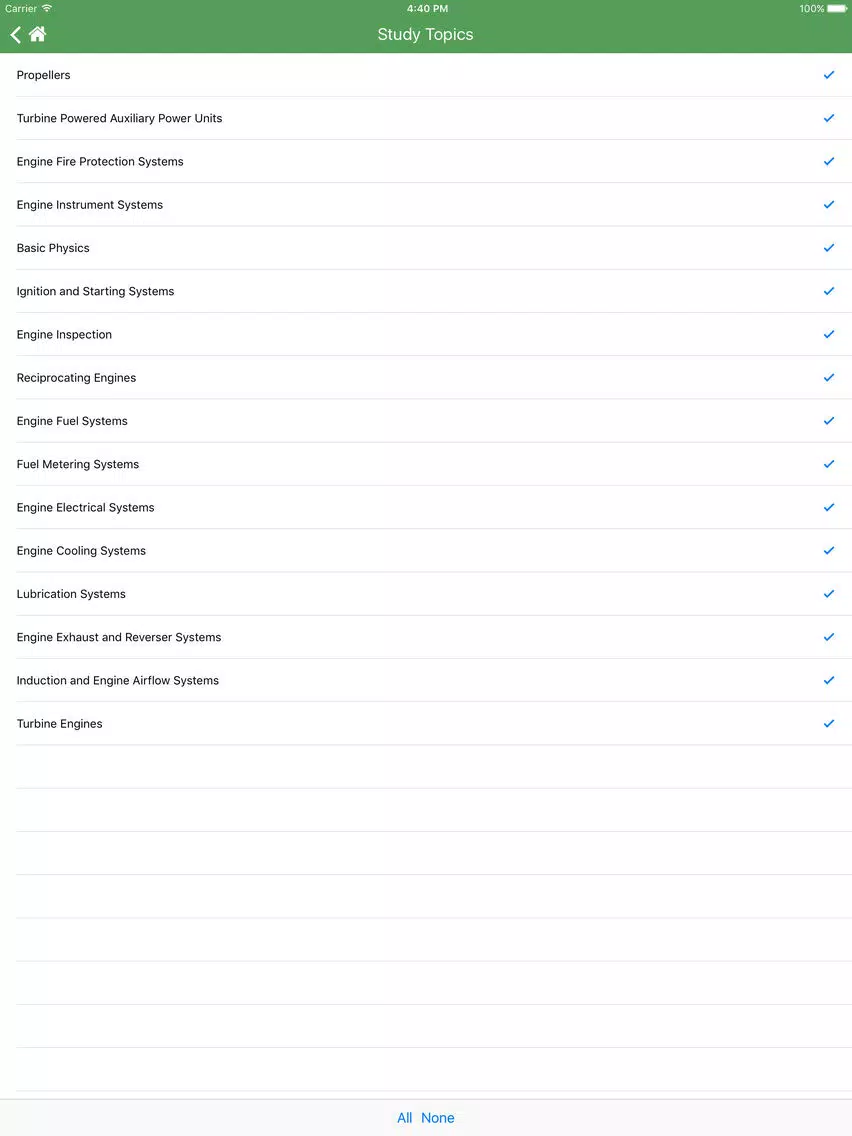 Carrier 4:40 PM 100%

Study Topics

Propellers
Turbine Powered Auxiliary Power Units
Engine Fire Protection Systems
Engine Instrument Systems
Basic Physics
Ignition and Starting Systems
Engine Inspection
Reciprocating Engines
Engine Fuel Systems
Fuel Metering Systems
Engine Electrical Systems
Engine Cooling Systems
Lubrication Systems
Engine Exhaust and Reverser Systems
Induction and Engine Airflow Systems
Turbine Engines

All None